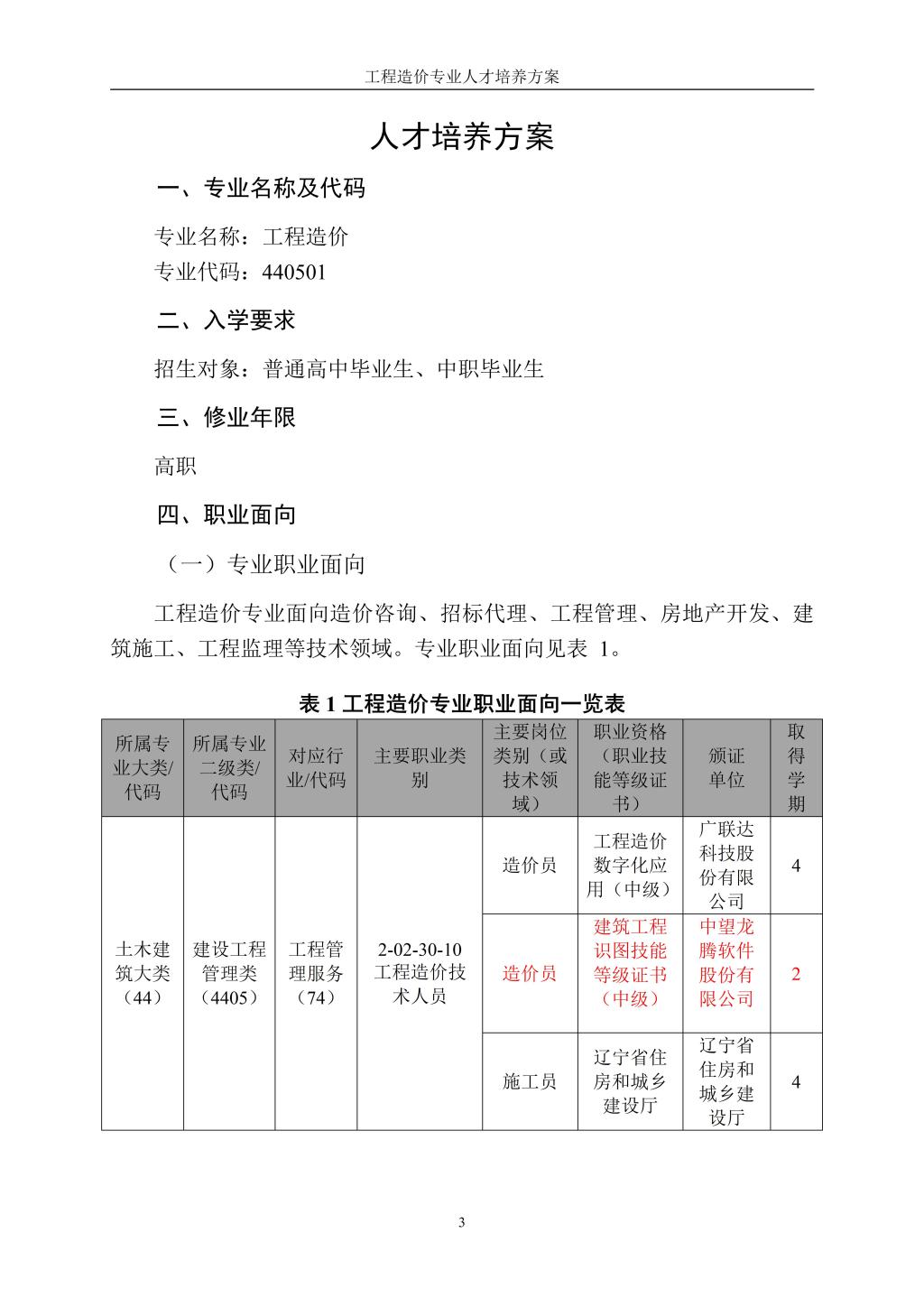 工程造价专业人才培养方案

人才培养方案

一、专业名称及代码

专业名称：工程造价
专业代码：440501

二、入学要求

招生对象：普通高中毕业生、中职毕业生

三、修业年限

高职

四、职业面向

（一）专业职业面向

工程造价专业面向造价咨询、招标代理、工程管理、房地产开发、建筑施工、工程监理等技术领域。专业职业面向见表 1。

表 1 工程造价专业职业面向一览表

| 所属专业大类/代码 | 所属专业二级类/代码 | 对应行业/代码 | 主要职业类别 | 主要岗位类别（或技术领域） | 职业资格（职业技能等级证书） | 颁证单位 | 取得学期 |
|---|---|---|---|---|---|---|---|
| 土木建筑大类（44） | 建设工程管理类（4405） | 工程管理服务（74） | 2-02-30-10 工程造价技术人员 | 造价员 | 工程造价数字化应用（中级） | 广联达科技股份有限公司 | 4 |
| | | | | 造价员 | 建筑工程识图技能等级证书（中级） | 中望龙腾软件股份有限公司 | 2 |
| | | | | 施工员 | 辽宁省住房和城乡建设厅 | 辽宁省住房和城乡建设厅 | 4 |

3